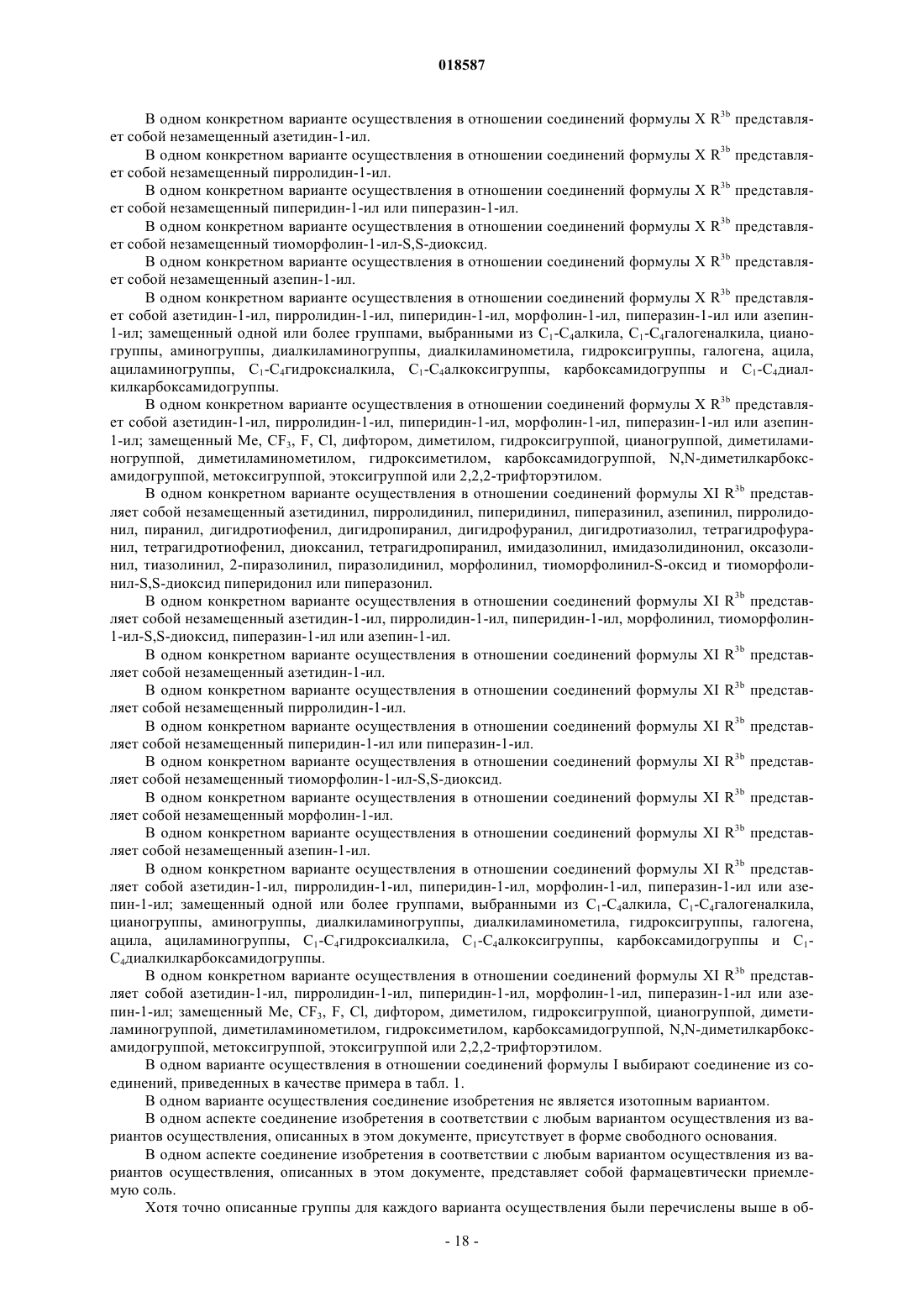 018587

В одном конкретном варианте осуществления в отношении соединений формулы X $R^{3b}$ представляет собой незамещенный азетидин-1-ил.

В одном конкретном варианте осуществления в отношении соединений формулы X $R^{3b}$ представляет собой незамещенный пирролидин-1-ил.

В одном конкретном варианте осуществления в отношении соединений формулы X $R^{3b}$ представляет собой незамещенный пиперидин-1-ил или пиперазин-1-ил.

В одном конкретном варианте осуществления в отношении соединений формулы X $R^{3b}$ представляет собой незамещенный тиоморфолин-1-ил-S,S-диоксид.

В одном конкретном варианте осуществления в отношении соединений формулы X $R^{3b}$ представляет собой незамещенный азепин-1-ил.

В одном конкретном варианте осуществления в отношении соединений формулы X $R^{3b}$ представляет собой азетидин-1-ил, пирролидин-1-ил, пиперидин-1-ил, морфолин-1-ил, пиперазин-1-ил или азепин-1-ил; замещенный одной или более группами, выбранными из $C_1$-$C_4$алкила, $C_1$-$C_4$галогеналкила, цианогруппы, аминогруппы, диалкиламиногруппы, диалкиламинометила, гидроксигруппы, галогена, ацила, ациламиногруппы, $C_1$-$C_4$гидроксиалкила, $C_1$-$C_4$алкоксигруппы, карбоксамидогруппы и $C_1$-$C_4$диалкилкарбоксамидогруппы.

В одном конкретном варианте осуществления в отношении соединений формулы X $R^{3b}$ представляет собой азетидин-1-ил, пирролидин-1-ил, пиперидин-1-ил, морфолин-1-ил, пиперазин-1-ил или азепин-1-ил; замещенный Me, $CF_3$, F, Cl, дифтором, диметилом, гидроксигруппой, цианогруппой, диметиламиногруппой, диметиламинометилом, гидроксиметилом, карбоксамидогруппой, N,N-диметилкарбоксамидогруппой, метоксигруппой, этоксигруппой или 2,2,2-трифторэтилом.

В одном конкретном варианте осуществления в отношении соединений формулы XI $R^{3b}$ представляет собой незамещенный азетидинил, пирролидинил, пиперидинил, пиперазинил, азепинил, пирролидонил, пиранил, дигидротиофенил, дигидропиранил, дигидрофуранил, дигидротиазолил, тетрагидрофуранил, тетрагидротиофенил, диоксанил, тетрагидропиранил, имидазолинил, имидазолидинонил, оксазолинил, тиазолинил, 2-пиразолинил, пиразолидинил, морфолинил, тиоморфолинил-S-оксид и тиоморфолинил-S,S-диоксид пиперидонил или пиперазонил.

В одном конкретном варианте осуществления в отношении соединений формулы XI $R^{3b}$ представляет собой незамещенный азетидин-1-ил, пирролидин-1-ил, пиперидин-1-ил, морфолинил, тиоморфолин-1-ил-S,S-диоксид, пиперазин-1-ил или азепин-1-ил.

В одном конкретном варианте осуществления в отношении соединений формулы XI $R^{3b}$ представляет собой незамещенный азетидин-1-ил.

В одном конкретном варианте осуществления в отношении соединений формулы XI $R^{3b}$ представляет собой незамещенный пирролидин-1-ил.

В одном конкретном варианте осуществления в отношении соединений формулы XI $R^{3b}$ представляет собой незамещенный пиперидин-1-ил или пиперазин-1-ил.

В одном конкретном варианте осуществления в отношении соединений формулы XI $R^{3b}$ представляет собой незамещенный тиоморфолин-1-ил-S,S-диоксид.

В одном конкретном варианте осуществления в отношении соединений формулы XI $R^{3b}$ представляет собой незамещенный морфолин-1-ил.

В одном конкретном варианте осуществления в отношении соединений формулы XI $R^{3b}$ представляет собой незамещенный азепин-1-ил.

В одном конкретном варианте осуществления в отношении соединений формулы XI $R^{3b}$ представляет собой азетидин-1-ил, пирролидин-1-ил, пиперидин-1-ил, морфолин-1-ил, пиперазин-1-ил или азепин-1-ил; замещенный одной или более группами, выбранными из $C_1$-$C_4$алкила, $C_1$-$C_4$галогеналкила, цианогруппы, аминогруппы, диалкиламиногруппы, диалкиламинометила, гидроксигруппы, галогена, ацила, ациламиногруппы, $C_1$-$C_4$гидроксиалкила, $C_1$-$C_4$алкоксигруппы, карбоксамидогруппы и $C_1$-$C_4$диалкилкарбоксамидогруппы.

В одном конкретном варианте осуществления в отношении соединений формулы XI $R^{3b}$ представляет собой азетидин-1-ил, пирролидин-1-ил, пиперидин-1-ил, морфолин-1-ил, пиперазин-1-ил или азепин-1-ил; замещенный Me, $CF_3$, F, Cl, дифтором, диметилом, гидроксигруппой, цианогруппой, диметиламиногруппой, диметиламинометилом, гидроксиметилом, карбоксамидогруппой, N,N-диметилкарбоксамидогруппой, метоксигруппой, этоксигруппой или 2,2,2-трифторэтилом.

В одном варианте осуществления в отношении соединений формулы I выбирают соединение из соединений, приведенных в качестве примера в табл. 1.

В одном варианте осуществления соединение изобретения не является изотопным вариантом.

В одном аспекте соединение изобретения в соответствии с любым вариантом осуществления из вариантов осуществления, описанных в этом документе, присутствует в форме свободного основания.

В одном аспекте соединение изобретения в соответствии с любым вариантом осуществления из вариантов осуществления, описанных в этом документе, представляет собой фармацевтически приемлемую соль.

Хотя точно описанные группы для каждого варианта осуществления были перечислены выше в об-

- 18 -